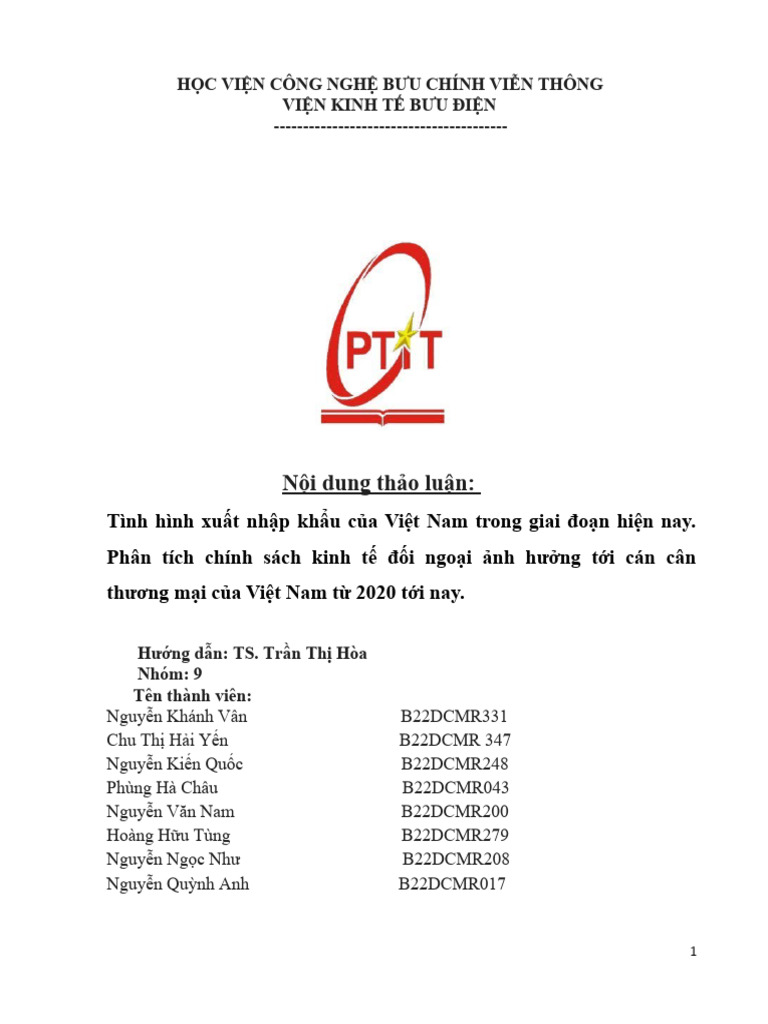 HỌC VIỆN CÔNG NGHỆ BƯU CHÍNH VIỄN THÔNG
VIỆN KINH TẾ BƯU ĐIỆN
----------------------------------------

PTIT

Nội dung thảo luận:

Tình hình xuất nhập khẩu của Việt Nam trong giai đoạn hiện nay. Phân tích chính sách kinh tế đối ngoại ảnh hưởng tới cán cân thương mại của Việt Nam từ 2020 tới nay.

Hướng dẫn: TS. Trần Thị Hòa
Nhóm: 9
Tên thành viên:

| | |
|---|---|
| Nguyễn Khánh Vân | B22DCMR331 |
| Chu Thị Hải Yến | B22DCMR 347 |
| Nguyễn Kiến Quốc | B22DCMR248 |
| Phùng Hà Châu | B22DCMR043 |
| Nguyễn Văn Nam | B22DCMR200 |
| Hoàng Hữu Tùng | B22DCMR279 |
| Nguyễn Ngọc Như | B22DCMR208 |
| Nguyễn Quỳnh Anh | B22DCMR017 |

1